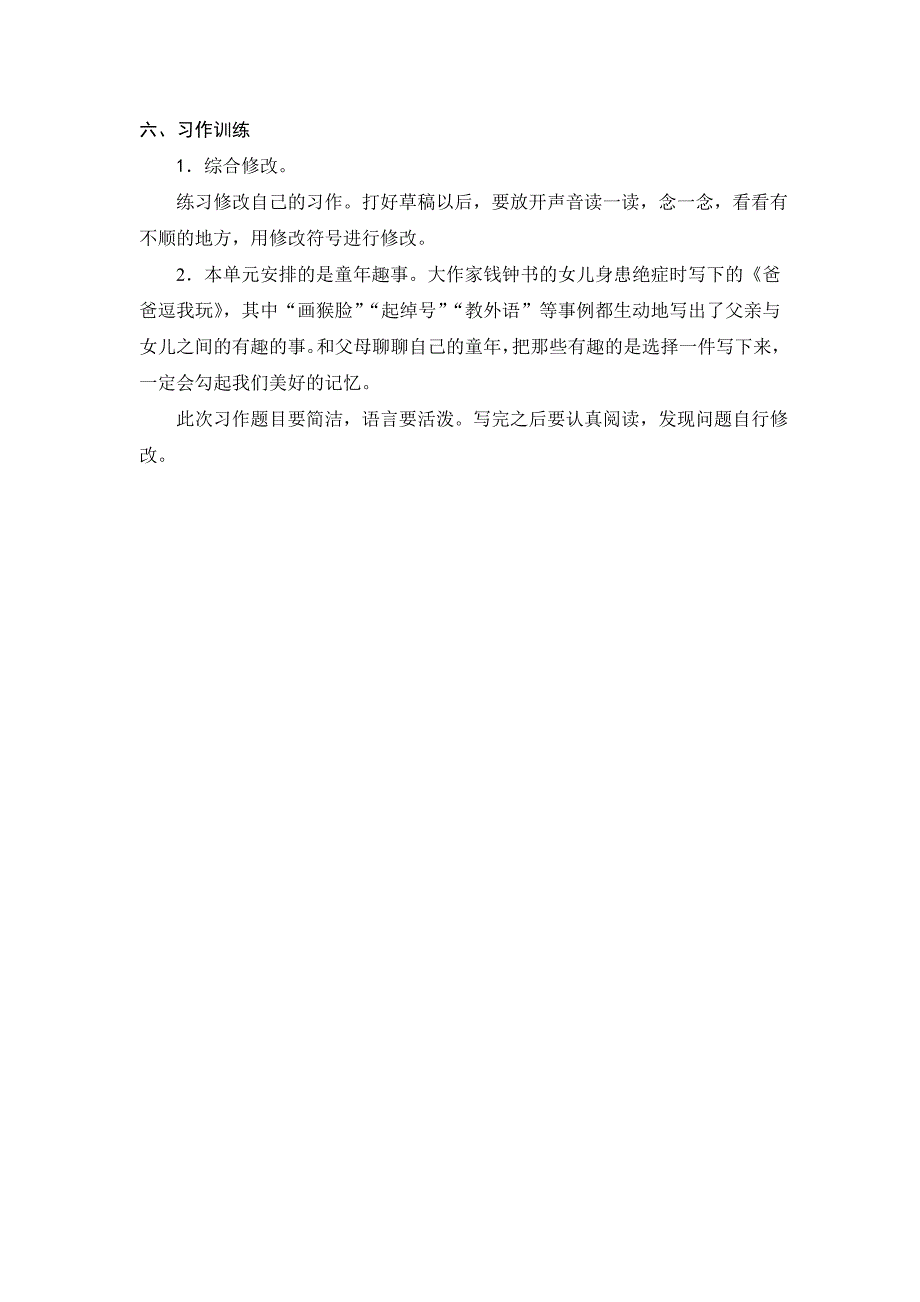 六、习作训练

1．综合修改。

练习修改自己的习作。打好草稿以后，要放开声音读一读，念一念，看看有不顺的地方，用修改符号进行修改。

2．本单元安排的是童年趣事。大作家钱钟书的女儿身患绝症时写下的《爸爸逗我玩》，其中“画猴脸”“起绰号”“教外语”等事例都生动地写出了父亲与女儿之间的有趣的事。和父母聊聊自己的童年，把那些有趣的是选择一件写下来，一定会勾起我们美好的记忆。

此次习作题目要简洁，语言要活泼。写完之后要认真阅读，发现问题自行修改。